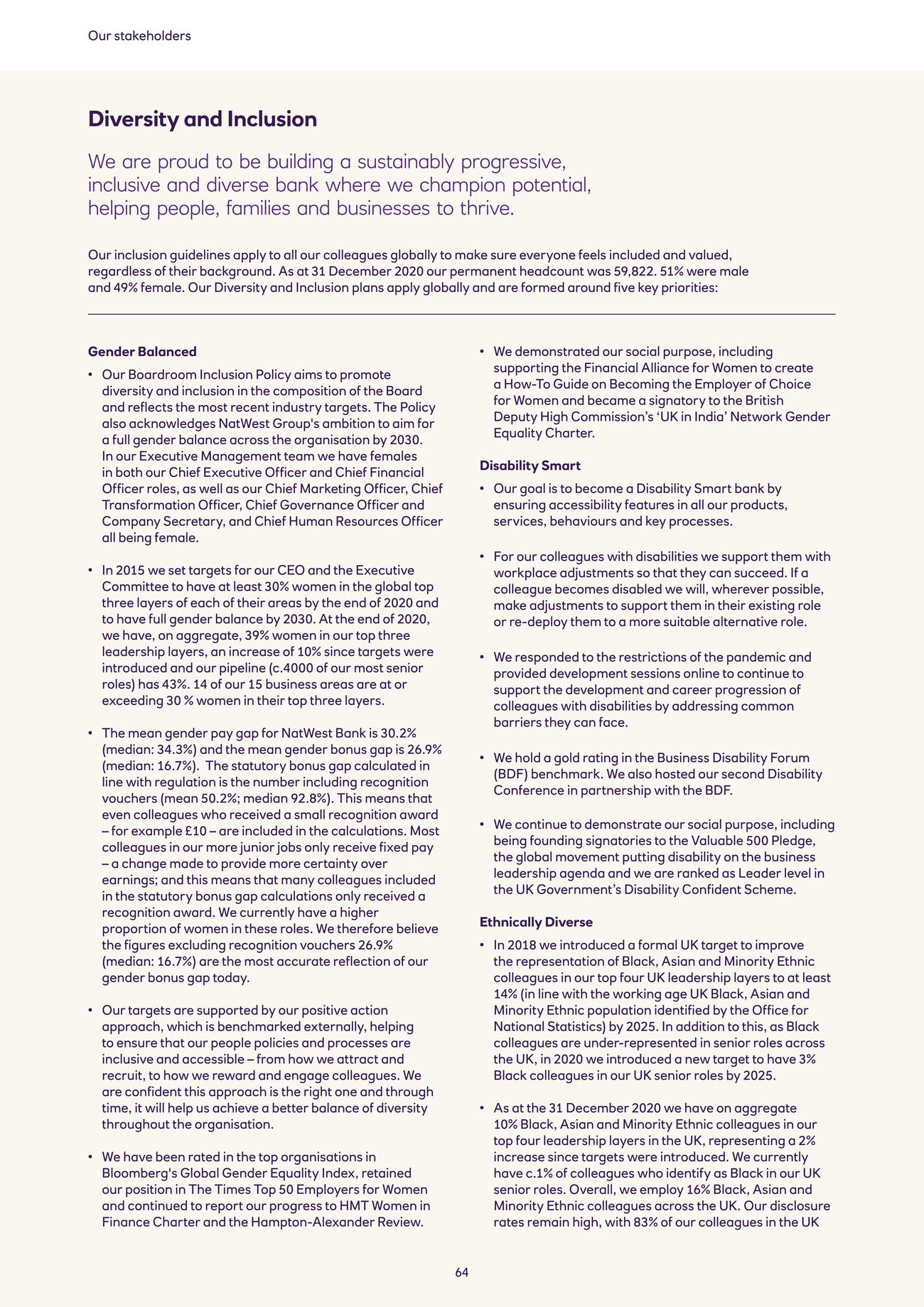 Our stakeholders

Diversity and Inclusion

We are proud to be building a sustainably progressive, inclusive and diverse bank where we champion potential, helping people, families and businesses to thrive.

Our inclusion guidelines apply to all our colleagues globally to make sure everyone feels included and valued, regardless of their background. As at 31 December 2020 our permanent headcount was 59,822. 51% were male and 49% female. Our Diversity and Inclusion plans apply globally and are formed around five key priorities:

Gender Balanced

• Our Boardroom Inclusion Policy aims to promote diversity and inclusion in the composition of the Board and reflects the most recent industry targets. The Policy also acknowledges NatWest Group's ambition to aim for a full gender balance across the organisation by 2030. In our Executive Management team we have females in both our Chief Executive Officer and Chief Financial Officer roles, as well as our Chief Marketing Officer, Chief Transformation Officer, Chief Governance Officer and Company Secretary, and Chief Human Resources Officer all being female.

• In 2015 we set targets for our CEO and the Executive Committee to have at least 30% women in the global top three layers of each of their areas by the end of 2020 and to have full gender balance by 2030. At the end of 2020, we have, on aggregate, 39% women in our top three leadership layers, an increase of 10% since targets were introduced and our pipeline (c.4000 of our most senior roles) has 43%. 14 of our 15 business areas are at or exceeding 30 % women in their top three layers.

• The mean gender pay gap for NatWest Bank is 30.2% (median: 34.3%) and the mean gender bonus gap is 26.9% (median: 16.7%). The statutory bonus gap calculated in line with regulation is the number including recognition vouchers (mean 50.2%; median 92.8%). This means that even colleagues who received a small recognition award – for example £10 – are included in the calculations. Most colleagues in our more junior jobs only receive fixed pay – a change made to provide more certainty over earnings; and this means that many colleagues included in the statutory bonus gap calculations only received a recognition award. We currently have a higher proportion of women in these roles. We therefore believe the figures excluding recognition vouchers 26.9% (median: 16.7%) are the most accurate reflection of our gender bonus gap today.

• Our targets are supported by our positive action approach, which is benchmarked externally, helping to ensure that our people policies and processes are inclusive and accessible – from how we attract and recruit, to how we reward and engage colleagues. We are confident this approach is the right one and through time, it will help us achieve a better balance of diversity throughout the organisation.

• We have been rated in the top organisations in Bloomberg's Global Gender Equality Index, retained our position in The Times Top 50 Employers for Women and continued to report our progress to HMT Women in Finance Charter and the Hampton-Alexander Review.

• We demonstrated our social purpose, including supporting the Financial Alliance for Women to create a How-To Guide on Becoming the Employer of Choice for Women and became a signatory to the British Deputy High Commission's 'UK in India' Network Gender Equality Charter.

Disability Smart

• Our goal is to become a Disability Smart bank by ensuring accessibility features in all our products, services, behaviours and key processes.

• For our colleagues with disabilities we support them with workplace adjustments so that they can succeed. If a colleague becomes disabled we will, wherever possible, make adjustments to support them in their existing role or re-deploy them to a more suitable alternative role.

• We responded to the restrictions of the pandemic and provided development sessions online to continue to support the development and career progression of colleagues with disabilities by addressing common barriers they can face.

• We hold a gold rating in the Business Disability Forum (BDF) benchmark. We also hosted our second Disability Conference in partnership with the BDF.

• We continue to demonstrate our social purpose, including being founding signatories to the Valuable 500 Pledge, the global movement putting disability on the business leadership agenda and we are ranked as Leader level in the UK Government's Disability Confident Scheme.

Ethnically Diverse

• In 2018 we introduced a formal UK target to improve the representation of Black, Asian and Minority Ethnic colleagues in our top four UK leadership layers to at least 14% (in line with the working age UK Black, Asian and Minority Ethnic population identified by the Office for National Statistics) by 2025. In addition to this, as Black colleagues are under-represented in senior roles across the UK, in 2020 we introduced a new target to have 3% Black colleagues in our UK senior roles by 2025.

• As at the 31 December 2020 we have on aggregate 10% Black, Asian and Minority Ethnic colleagues in our top four leadership layers in the UK, representing a 2% increase since targets were introduced. We currently have c.1% of colleagues who identify as Black in our UK senior roles. Overall, we employ 16% Black, Asian and Minority Ethnic colleagues across the UK. Our disclosure rates remain high, with 83% of our colleagues in the UK

64